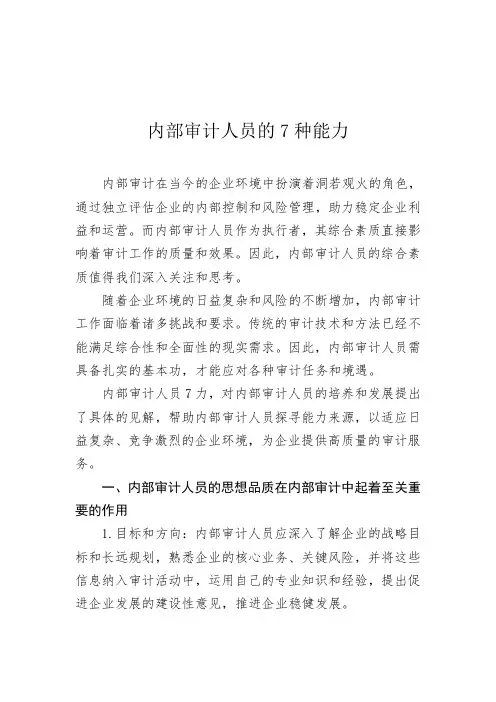 内部审计人员的 7 种能力

内部审计在当今的企业环境中扮演着洞若观火的角色，通过独立评估企业的内部控制和风险管理，助力稳定企业利益和运营。而内部审计人员作为执行者，其综合素质直接影响着审计工作的质量和效果。因此，内部审计人员的综合素质值得我们深入关注和思考。

随着企业环境的日益复杂和风险的不断增加，内部审计工作面临着诸多挑战和要求。传统的审计技术和方法已经不能满足综合性和全面性的现实需求。因此，内部审计人员需具备扎实的基本功，才能应对各种审计任务和境遇。

内部审计人员 7 力，对内部审计人员的培养和发展提出了具体的见解，帮助内部审计人员探寻能力来源，以适应日益复杂、竞争激烈的企业环境，为企业提供高质量的审计服务。

一、内部审计人员的思想品质在内部审计中起着至关重要的作用

1. 目标和方向：内部审计人员应深入了解企业的战略目标和长远规划，熟悉企业的核心业务、关键风险，并将这些信息纳入审计活动中，运用自己的专业知识和经验，提出促进企业发展的建设性意见，推进企业稳健发展。